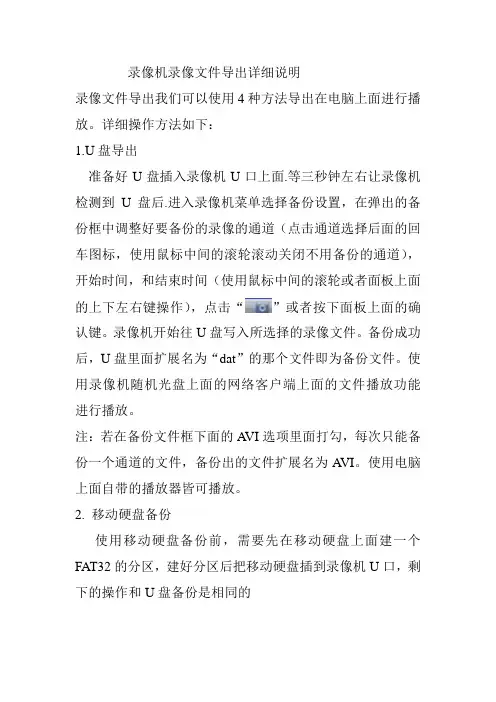 录像机录像文件导出详细说明

录像文件导出我们可以使用 4 种方法导出在电脑上面进行播放。详细操作方法如下：

1.U 盘导出

准备好 U 盘插入录像机 U 口上面.等三秒钟左右让录像机检测到 U 盘后.进入录像机菜单选择备份设置，在弹出的备份框中调整好要备份的录像的通道（点击通道选择后面的回车图标，使用鼠标中间的滚轮滚动关闭不用备份的通道），开始时间，和结束时间（使用鼠标中间的滚轮或者面板上面的上下左右键操作），点击“ ”或者按下面板上面的确认键。录像机开始往 U 盘写入所选择的录像文件。备份成功后，U 盘里面扩展名为“dat”的那个文件即为备份文件。使用录像机随机光盘上面的网络客户端上面的文件播放功能进行播放。

注：若在备份文件框下面的 AVI 选项里面打勾，每次只能备份一个通道的文件，备份出的文件扩展名为 AVI。使用电脑上面自带的播放器皆可播放。

2. 移动硬盘备份

使用移动硬盘备份前，需要先在移动硬盘上面建一个 FAT32 的分区，建好分区后把移动硬盘插到录像机 U 口，剩下的操作和 U 盘备份是相同的